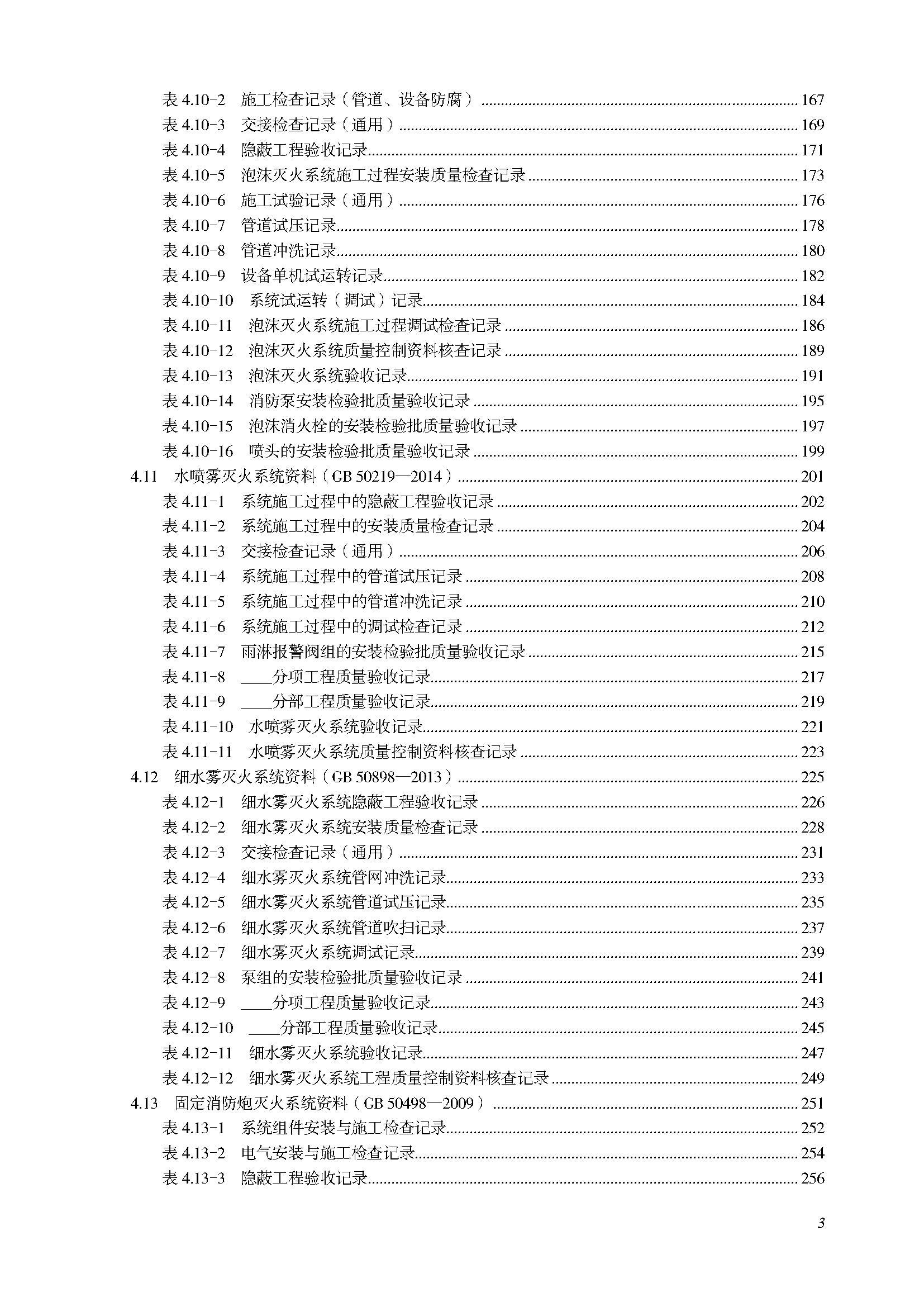 表4.10-2 施工检查记录（管道、设备防腐） 167
表4.10-3 交接检查记录（通用） 169
表4.10-4 隐蔽工程验收记录 171
表4.10-5 泡沫灭火系统施工过程安装质量检查记录 173
表4.10-6 施工试验记录（通用） 176
表4.10-7 管道试压记录 178
表4.10-8 管道冲洗记录 180
表4.10-9 设备单机试运转记录 182
表4.10-10 系统试运转（调试）记录 184
表4.10-11 泡沫灭火系统施工过程调试检查记录 186
表4.10-12 泡沫灭火系统质量控制资料核查记录 189
表4.10-13 泡沫灭火系统验收记录 191
表4.10-14 消防泵安装检验批质量验收记录 195
表4.10-15 泡沫消火栓的安装检验批质量验收记录 197
表4.10-16 喷头的安装检验批质量验收记录 199
4.11 水喷雾灭火系统资料（GB 50219—2014） 201
表4.11-1 系统施工过程中的隐蔽工程验收记录 202
表4.11-2 系统施工过程中的安装质量检查记录 204
表4.11-3 交接检查记录（通用） 206
表4.11-4 系统施工过程中的管道试压记录 208
表4.11-5 系统施工过程中的管道冲洗记录 210
表4.11-6 系统施工过程中的调试检查记录 212
表4.11-7 雨淋报警阀组的安装检验批质量验收记录 215
表4.11-8 ____分项工程质量验收记录 217
表4.11-9 ____分部工程质量验收记录 219
表4.11-10 水喷雾灭火系统验收记录 221
表4.11-11 水喷雾灭火系统质量控制资料核查记录 223
4.12 细水雾灭火系统资料（GB 50898—2013） 225
表4.12-1 细水雾灭火系统隐蔽工程验收记录 226
表4.12-2 细水雾灭火系统安装质量检查记录 228
表4.12-3 交接检查记录（通用） 231
表4.12-4 细水雾灭火系统管网冲洗记录 233
表4.12-5 细水雾灭火系统管道试压记录 235
表4.12-6 细水雾灭火系统管道吹扫记录 237
表4.12-7 细水雾灭火系统调试记录 239
表4.12-8 泵组的安装检验批质量验收记录 241
表4.12-9 ____分项工程质量验收记录 243
表4.12-10 ____分部工程质量验收记录 245
表4.12-11 细水雾灭火系统验收记录 247
表4.12-12 细水雾灭火系统工程质量控制资料核查记录 249
4.13 固定消防炮灭火系统资料（GB 50498—2009） 251
表4.13-1 系统组件安装与施工检查记录 252
表4.13-2 电气安装与施工检查记录 254
表4.13-3 隐蔽工程验收记录 256

3